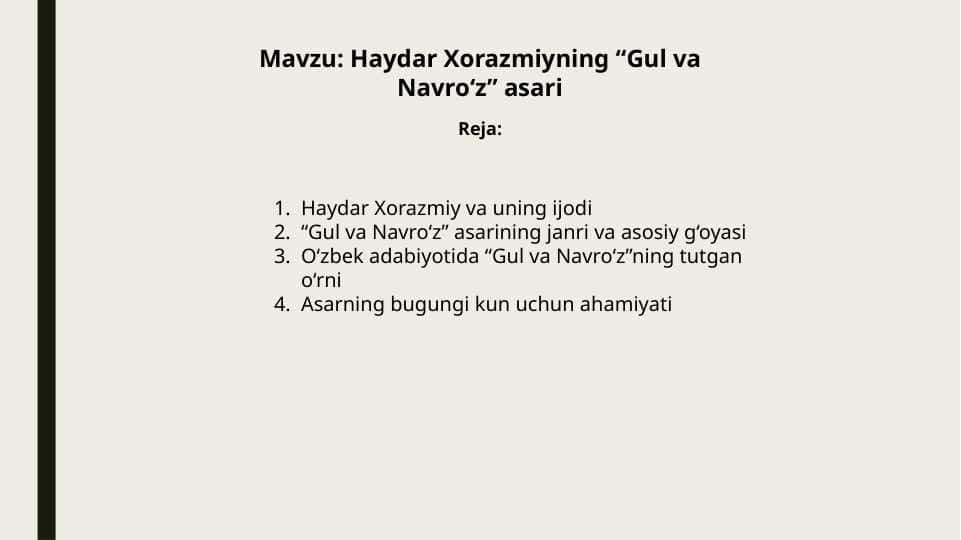 Mavzu: Haydar Xorazmiyning “Gul va Navro‘z” asari

Reja:

1. Haydar Xorazmiy va uning ijodi
2. “Gul va Navro‘z” asarining janri va asosiy g‘oyasi
3. O‘zbek adabiyotida “Gul va Navro‘z”ning tutgan o‘rni
4. Asarning bugungi kun uchun ahamiyati